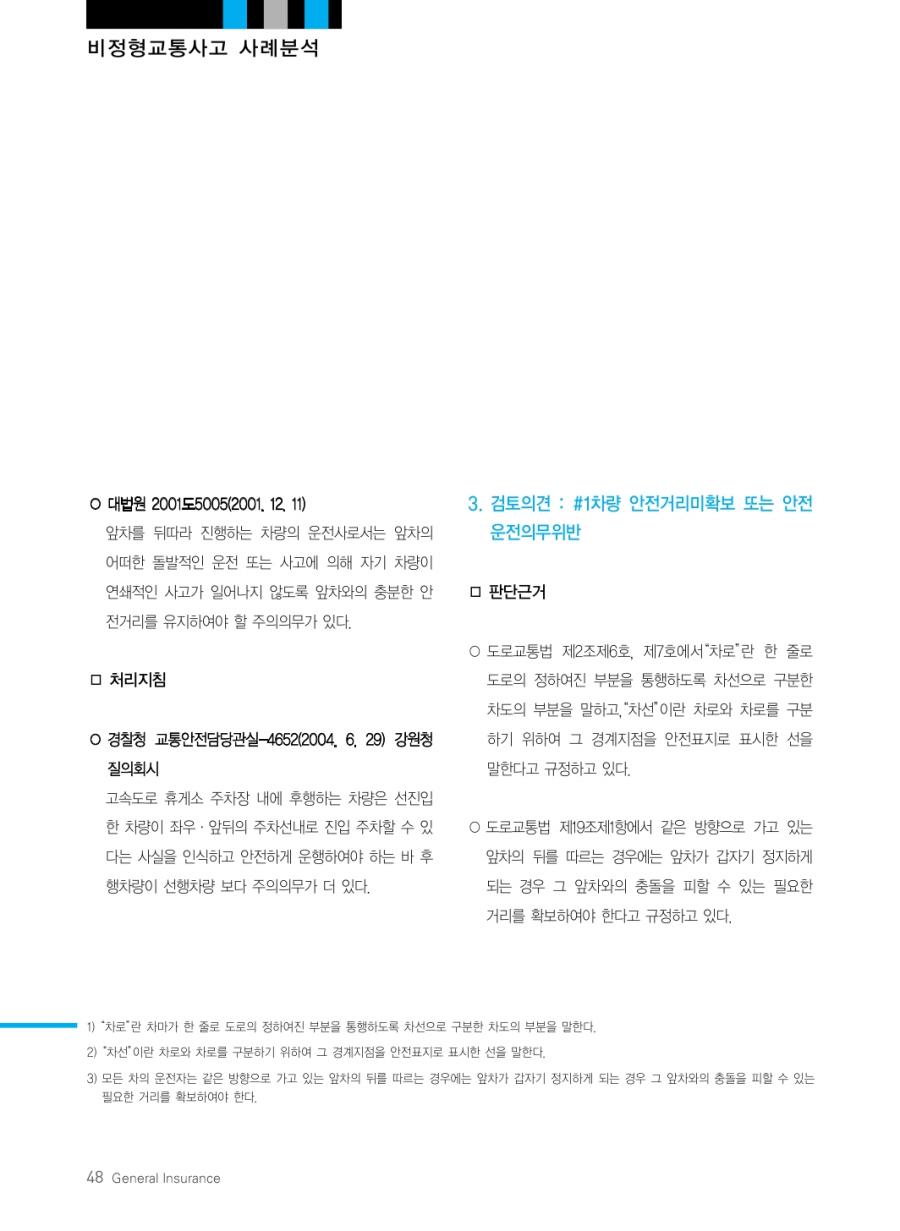 비정형교통사고 사례분석

○ 대법원 2001도5005(2001. 12. 11)
앞차를 뒤따라 진행하는 차량의 운전사로서는 앞차의 어떠한 돌발적인 운전 또는 사고에 의해 자기 차량이 연쇄적인 사고가 일어나지 않도록 앞차와의 충분한 안전거리를 유지하여야 할 주의의무가 있다.

□ 처리지침

○ 경찰청 교통안전담당관실-4652(2004. 6. 29) 강원청 질의회시
고속도로 휴게소 주차장 내에 후행하는 차량은 선진입한 차량이 좌우 · 앞뒤의 주차선내로 진입 주차할 수 있다는 사실을 인식하고 안전하게 운행하여야 하는 바 후행차량이 선행차량 보다 주의의무가 더 있다.

3. 검토의견 : #1차량 안전거리미확보 또는 안전운전의무위반

□ 판단근거

○ 도로교통법 제2조제6호, 제7호에서 "차로"란 한 줄로 도로의 정하여진 부분을 통행하도록 차선으로 구분한 차도의 부분을 말하고, "차선"이란 차로와 차로를 구분하기 위하여 그 경계지점을 안전표지로 표시한 선을 말한다고 규정하고 있다.

○ 도로교통법 제19조제1항에서 같은 방향으로 가고 있는 앞차의 뒤를 따르는 경우에는 앞차가 갑자기 정지하게 되는 경우 그 앞차와의 충돌을 피할 수 있는 필요한 거리를 확보하여야 한다고 규정하고 있다.

1) "차로"란 차마가 한 줄로 도로의 정하여진 부분을 통행하도록 차선으로 구분한 차도의 부분을 말한다.
2) "차선"이란 차로와 차로를 구분하기 위하여 그 경계지점을 안전표지로 표시한 선을 말한다.
3) 모든 차의 운전자는 같은 방향으로 가고 있는 앞차의 뒤를 따르는 경우에는 앞차가 갑자기 정지하게 되는 경우 그 앞차와의 충돌을 피할 수 있는 필요한 거리를 확보하여야 한다.

48 General Insurance